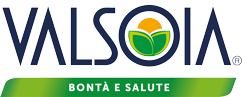 VALSOIA®

BONTÀ E SALUTE